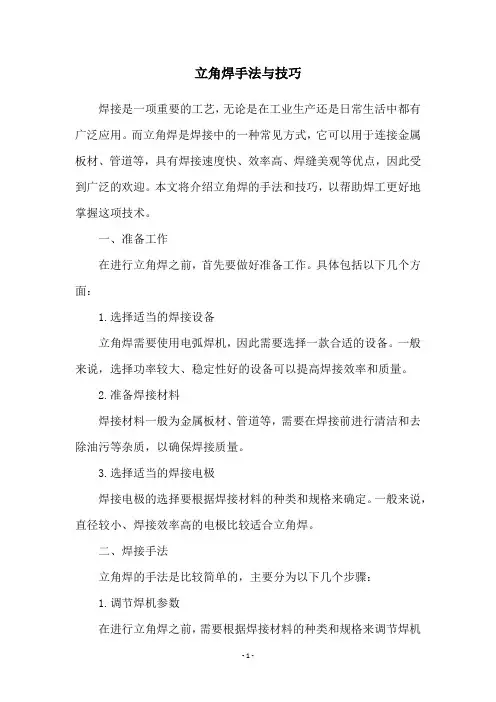 立角焊手法与技巧

焊接是一项重要的工艺，无论是在工业生产还是日常生活中都有广泛应用。而立角焊是焊接中的一种常见方式，它可以用于连接金属板材、管道等，具有焊接速度快、效率高、焊缝美观等优点，因此受到广泛的欢迎。本文将介绍立角焊的手法和技巧，以帮助焊工更好地掌握这项技术。

一、准备工作

在进行立角焊之前，首先要做好准备工作。具体包括以下几个方面：

1. 选择适当的焊接设备

立角焊需要使用电弧焊机，因此需要选择一款合适的设备。一般来说，选择功率较大、稳定性好的设备可以提高焊接效率和质量。

2. 准备焊接材料

焊接材料一般为金属板材、管道等，需要在焊接前进行清洁和去除油污等杂质，以确保焊接质量。

3. 选择适当的焊接电极

焊接电极的选择要根据焊接材料的种类和规格来确定。一般来说，直径较小、焊接效率高的电极比较适合立角焊。

二、焊接手法

立角焊的手法是比较简单的，主要分为以下几个步骤：

1. 调节焊机参数

在进行立角焊之前，需要根据焊接材料的种类和规格来调节焊机

- 1 -